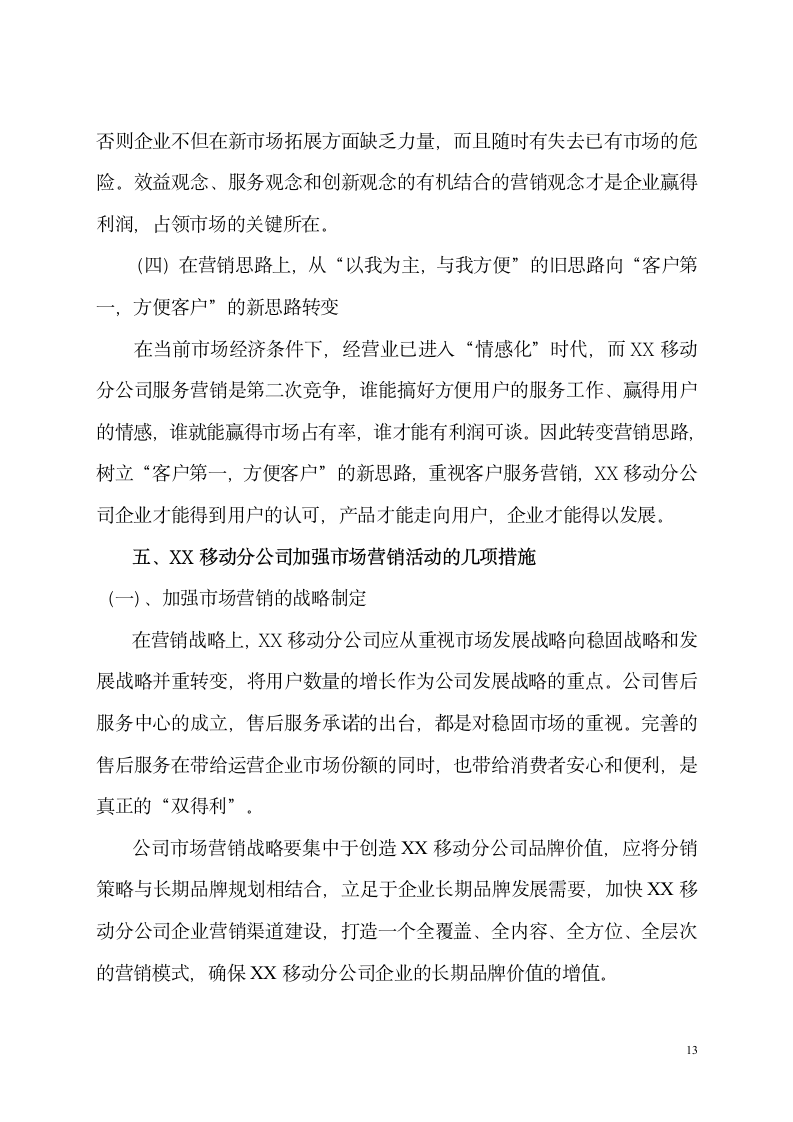 否则企业不但在新市场拓展方面缺乏力量，而且随时有失去已有市场的危险。效益观念、服务观念和创新观念的有机结合的营销观念才是企业赢得利润，占领市场的关键所在。

（四）在营销思路上，从“以我为主，与我方便”的旧思路向“客户第一，方便客户”的新思路转变

在当前市场经济条件下，经营业已进入“情感化”时代，而 XX 移动分公司服务营销是第二次竞争，谁能搞好方便用户的服务工作、赢得用户的情感，谁就能赢得市场占有率，谁才能有利润可谈。因此转变营销思路，树立“客户第一，方便客户”的新思路，重视客户服务营销，XX 移动分公司企业才能得到用户的认可，产品才能走向用户，企业才能得以发展。

五、XX 移动分公司加强市场营销活动的几项措施

（一）、加强市场营销的战略制定

在营销战略上，XX 移动分公司应从重视市场发展战略向稳固战略和发展战略并重转变，将用户数量的增长作为公司发展战略的重点。公司售后服务中心的成立，售后服务承诺的出台，都是对稳固市场的重视。完善的售后服务在带给运营企业市场份额的同时，也带给消费者安心和便利，是真正的“双得利”。

公司市场营销战略要集中于创造 XX 移动分公司品牌价值，应将分销策略与长期品牌规划相结合，立足于企业长期品牌发展需要，加快 XX 移动分公司企业营销渠道建设，打造一个全覆盖、全内容、全方位、全层次的营销模式，确保 XX 移动分公司企业的长期品牌价值的增值。

13